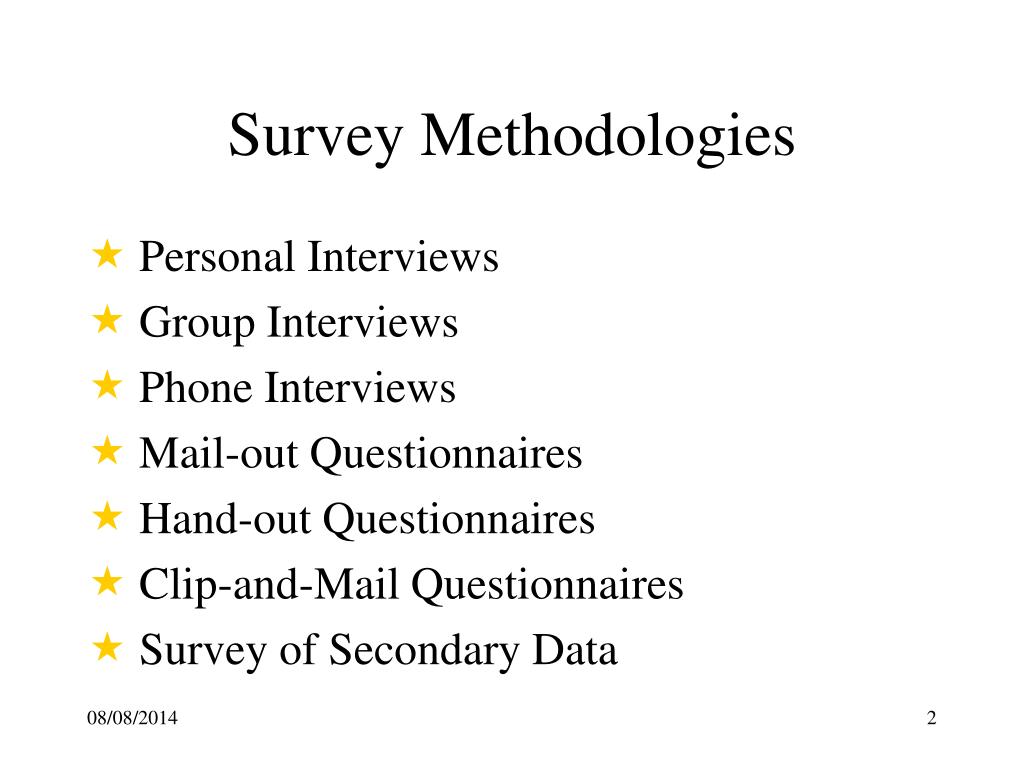 Survey Methodologies

★ Personal Interviews
★ Group Interviews
★ Phone Interviews
★ Mail-out Questionnaires
★ Hand-out Questionnaires
★ Clip-and-Mail Questionnaires
★ Survey of Secondary Data

08/08/2014

2